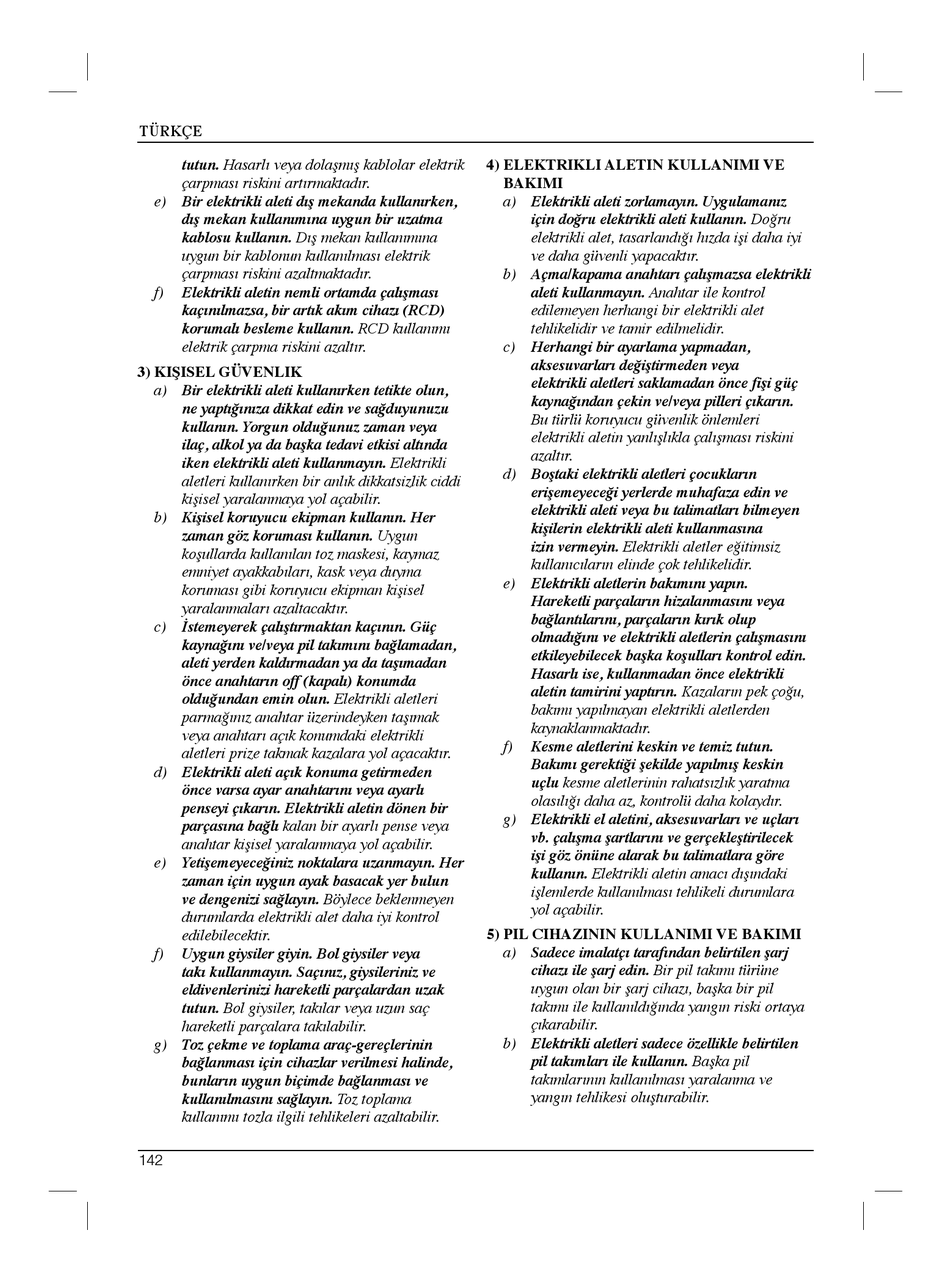 TÜRKÇE

tutun. Hasarlı veya dolaşmış kablolar elektrik çarpması riskini artırmaktadır.

e) Bir elektrikli aleti dış mekanda kullanırken, dış mekan kullanımına uygun bir uzatma kablosu kullanın. Dış mekan kullanımına uygun bir kablonun kullanılması elektrik çarpması riskini azaltmaktadır.

f) Elektrikli aletin nemli ortamda çalışması kaçınılmazsa, bir artık akım cihazı (RCD) korumalı besleme kullanın. RCD kullanımı elektrik çarpma riskini azaltır.

3) KIŞISEL GÜVENLIK

a) Bir elektrikli aleti kullanırken tetikte olun, ne yaptığınıza dikkat edin ve sağduyunuzu kullanın. Yorgun olduğunuz zaman veya ilaç, alkol ya da başka tedavi etkisi altında iken elektrikli aleti kullanmayın. Elektrikli aletleri kullanırken bir anlık dikkatsizlik ciddi kişisel yaralanmaya yol açabilir.

b) Kişisel koruyucu ekipman kullanın. Her zaman göz koruması kullanın. Uygun koşullarda kullanılan toz maskesi, kaymaz emniyet ayakkabıları, kask veya duyma koruması gibi koruyucu ekipman kişisel yaralanmaları azaltacaktır.

c) İstemeyerek çalıştırmaktan kaçının. Güç kaynağını ve/veya pil takımını bağlamadan, aleti yerden kaldırmadan ya da taşımadan önce anahtarın off (kapalı) konumda olduğundan emin olun. Elektrikli aletleri parmağınız anahtar üzerindeyken taşımak veya anahtarı açık konumdaki elektrikli aletleri prize takmak kazalara yol açacaktır.

d) Elektrikli aleti açık konuma getirmeden önce varsa ayar anahtarını veya ayarlı penseyi çıkarın. Elektrikli aletin dönen bir parçasına bağlı kalan bir ayarlı pense veya anahtar kişisel yaralanmaya yol açabilir.

e) Yetişemeyeceğiniz noktalara uzanmayın. Her zaman için uygun ayak basacak yer bulun ve dengenizi sağlayın. Böylece beklenmeyen durumlarda elektrikli alet daha iyi kontrol edilebilecektir.

f) Uygun giysiler giyin. Bol giysiler veya takı kullanmayın. Saçınız, giysileriniz ve eldivenlerinizi hareketli parçalardan uzak tutun. Bol giysiler, takılar veya uzun saç hareketli parçalara takılabilir.

g) Toz çekme ve toplama araç-gereçlerinin bağlanması için cihazlar verilmesi halinde, bunların uygun biçimde bağlanması ve kullanılmasını sağlayın. Toz toplama kullanımı tozla ilgili tehlikeleri azaltabilir.

4) ELEKTRIKLI ALETIN KULLANIMI VE BAKIMI

a) Elektrikli aleti zorlamayın. Uygulamanız için doğru elektrikli aleti kullanın. Doğru elektrikli alet, tasarlandığı hızda işi daha iyi ve daha güvenli yapacaktır.

b) Açma/kapama anahtarı çalışmazsa elektrikli aleti kullanmayın. Anahtar ile kontrol edilemeyen herhangi bir elektrikli alet tehlikelidir ve tamir edilmelidir.

c) Herhangi bir ayarlama yapmadan, aksesuvarları değiştirmeden veya elektrikli aletleri saklamadan önce fişi güç kaynağından çekin ve/veya pilleri çıkarın. Bu türlü koruyucu güvenlik önlemleri elektrikli aletin yanlışlıkla çalışması riskini azaltır.

d) Boştaki elektrikli aletleri çocukların erişemeyeceği yerlerde muhafaza edin ve elektrikli aleti veya bu talimatları bilmeyen kişilerin elektrikli aleti kullanmasına izin vermeyin. Elektrikli aletler eğitimsiz kullanıcıların elinde çok tehlikelidir.

e) Elektrikli aletlerin bakımını yapın. Hareketli parçaların hizalanmasını veya bağlantılarını, parçaların kırık olup olmadığını ve elektrikli aletlerin çalışmasını etkileyebilecek başka koşulları kontrol edin. Hasarlı ise, kullanmadan önce elektrikli aletin tamirini yaptırın. Kazaların pek çoğu, bakımı yapılmayan elektrikli aletlerden kaynaklanmaktadır.

f) Kesme aletlerini keskin ve temiz tutun. Bakımı gerektiği şekilde yapılmış keskin uçlu kesme aletlerinin rahatsızlık yaratma olasılığı daha az, kontrolü daha kolaydır.

g) Elektrikli el aletini, aksesuvarları ve uçları vb. çalışma şartlarını ve gerçekleştirilecek işi göz önüne alarak bu talimatlara göre kullanın. Elektrikli aletin amacı dışındaki işlemlerde kullanılması tehlikeli durumlara yol açabilir.

5) PIL CIHAZININ KULLANIMI VE BAKIMI

a) Sadece imalatçı tarafından belirtilen şarj cihazı ile şarj edin. Bir pil takımı türüne uygun olan bir şarj cihazı, başka bir pil takımı ile kullanıldığında yangın riski ortaya çıkarabilir.

b) Elektrikli aletleri sadece özellikle belirtilen pil takımları ile kullanın. Başka pil takımlarının kullanılması yaralanma ve yangın tehlikesi oluşturabilir.

142